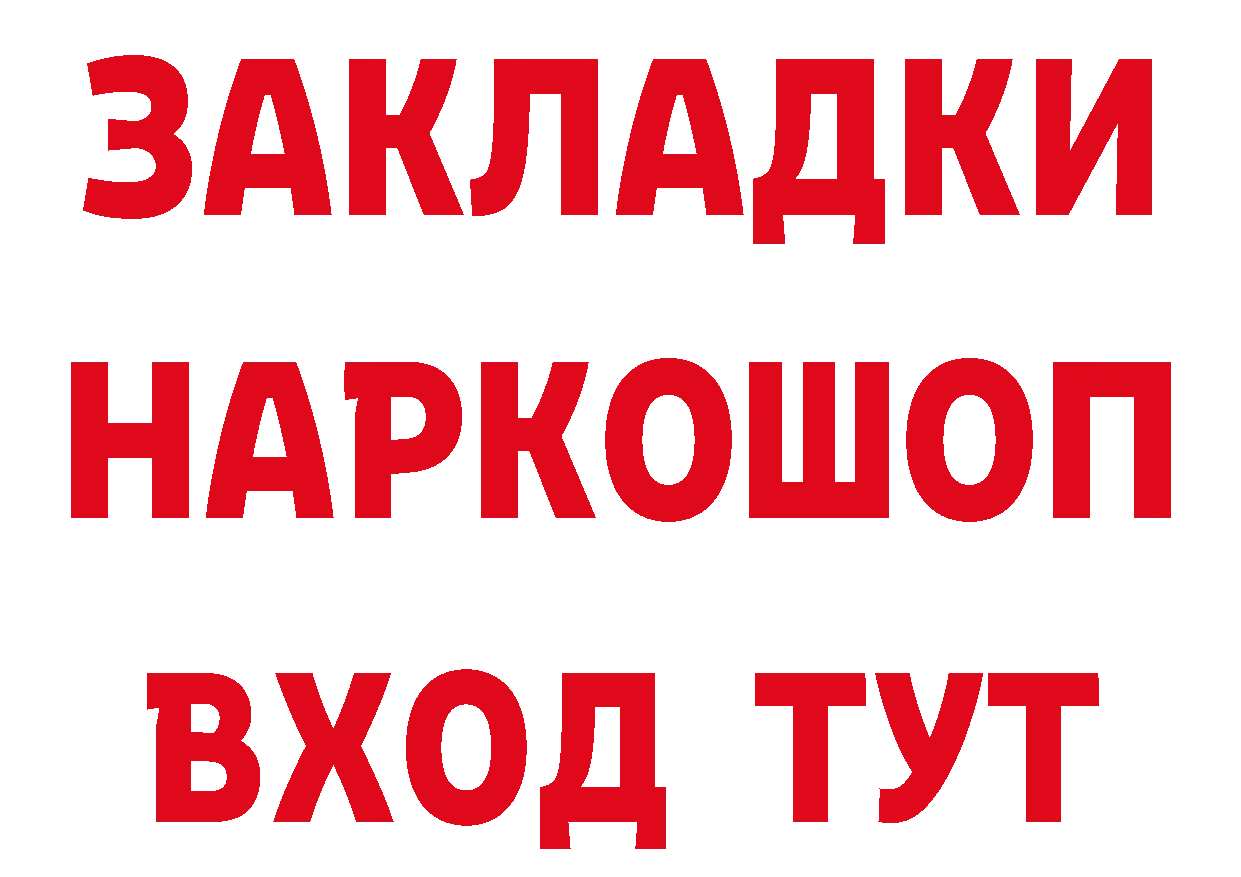 ЗАКЛАДКИ
НАРКОШОП
ВХОД ТУТ